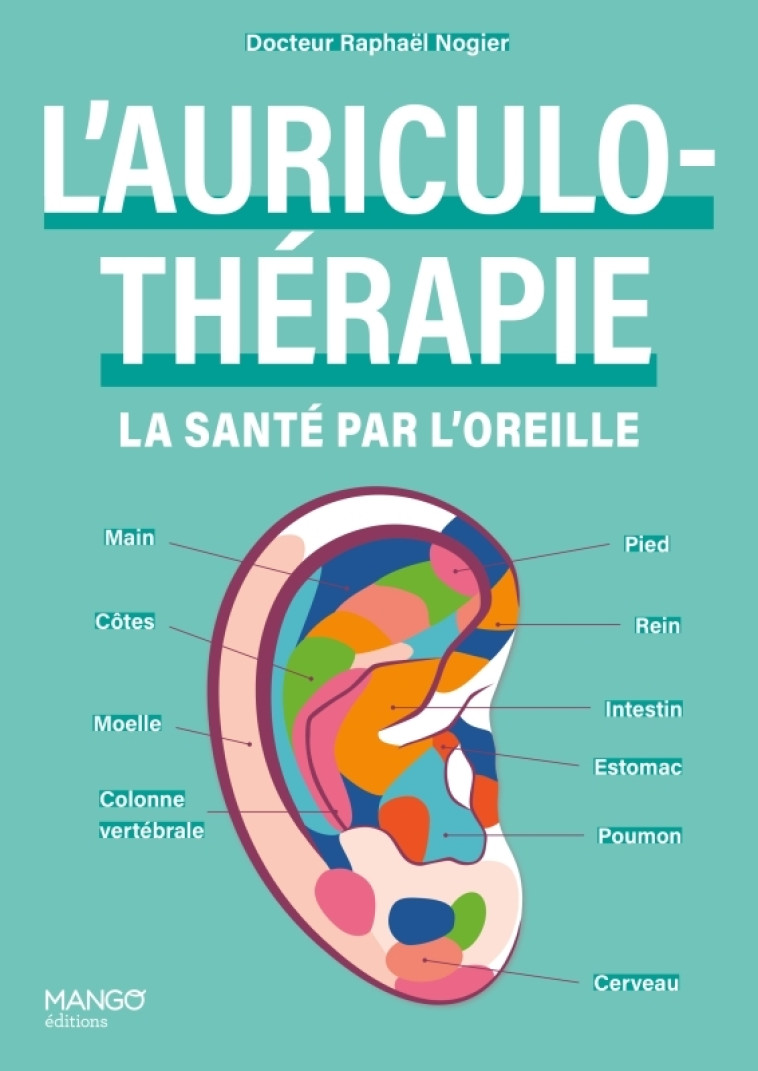 Docteur Raphaël Nogier

L'AURICULO-THÉRAPIE

LA SANTÉ PAR L'OREILLE

Main

Côtes

Moelle

Colonne vertébrale

Pied

Rein

Intestin

Estomac

Poumon

Cerveau

MANGO éditions